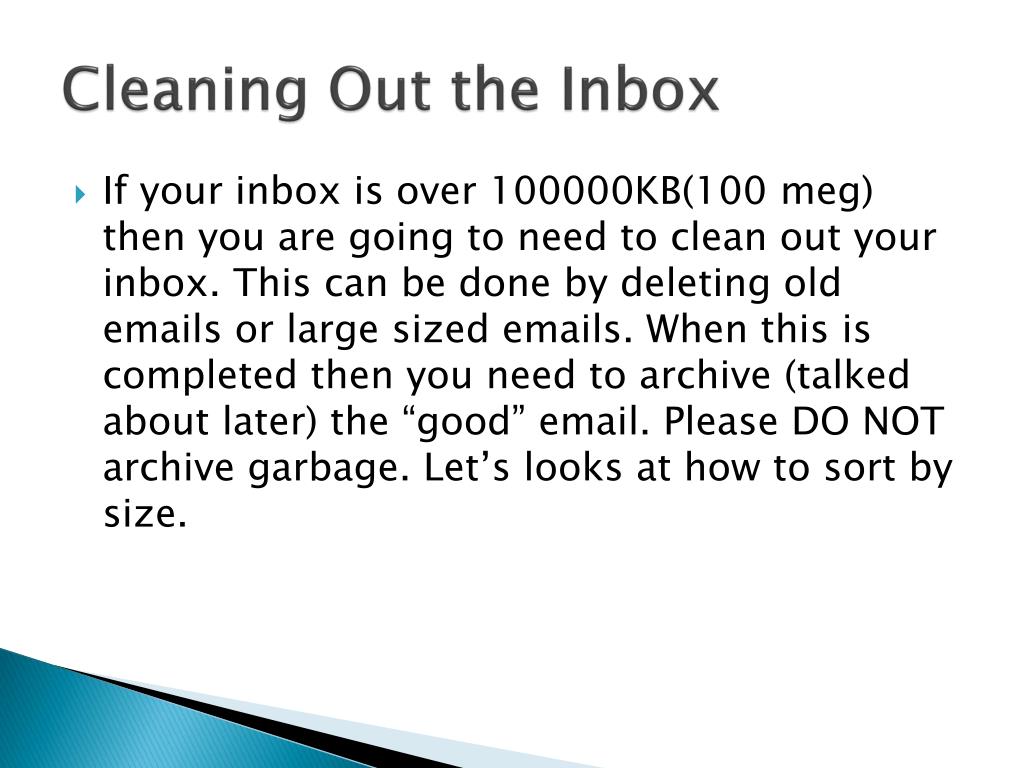 Cleaning Out the Inbox

If your inbox is over 100000KB(100 meg) then you are going to need to clean out your inbox. This can be done by deleting old emails or large sized emails. When this is completed then you need to archive (talked about later) the “good” email. Please DO NOT archive garbage. Let’s looks at how to sort by size.